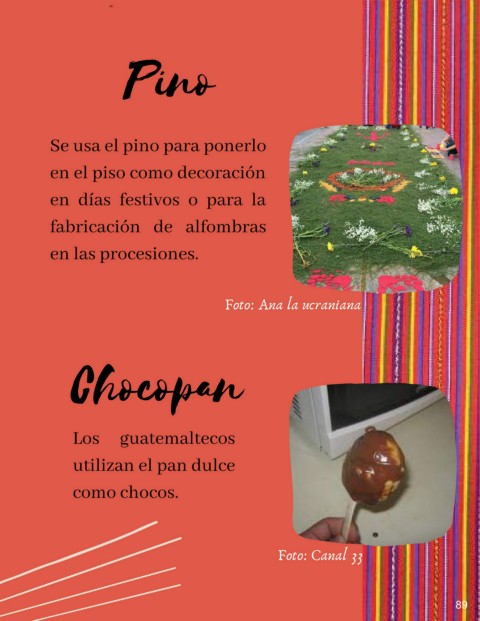 Pino

Se usa el pino para ponerlo en el piso como decoración en días festivos o para la fabricación de alfombras en las procesiones.

Foto: Ana la ucraniana

Chocopan

Los guatemaltecos utilizan el pan dulce como chocos.

Foto: Canal 33

89